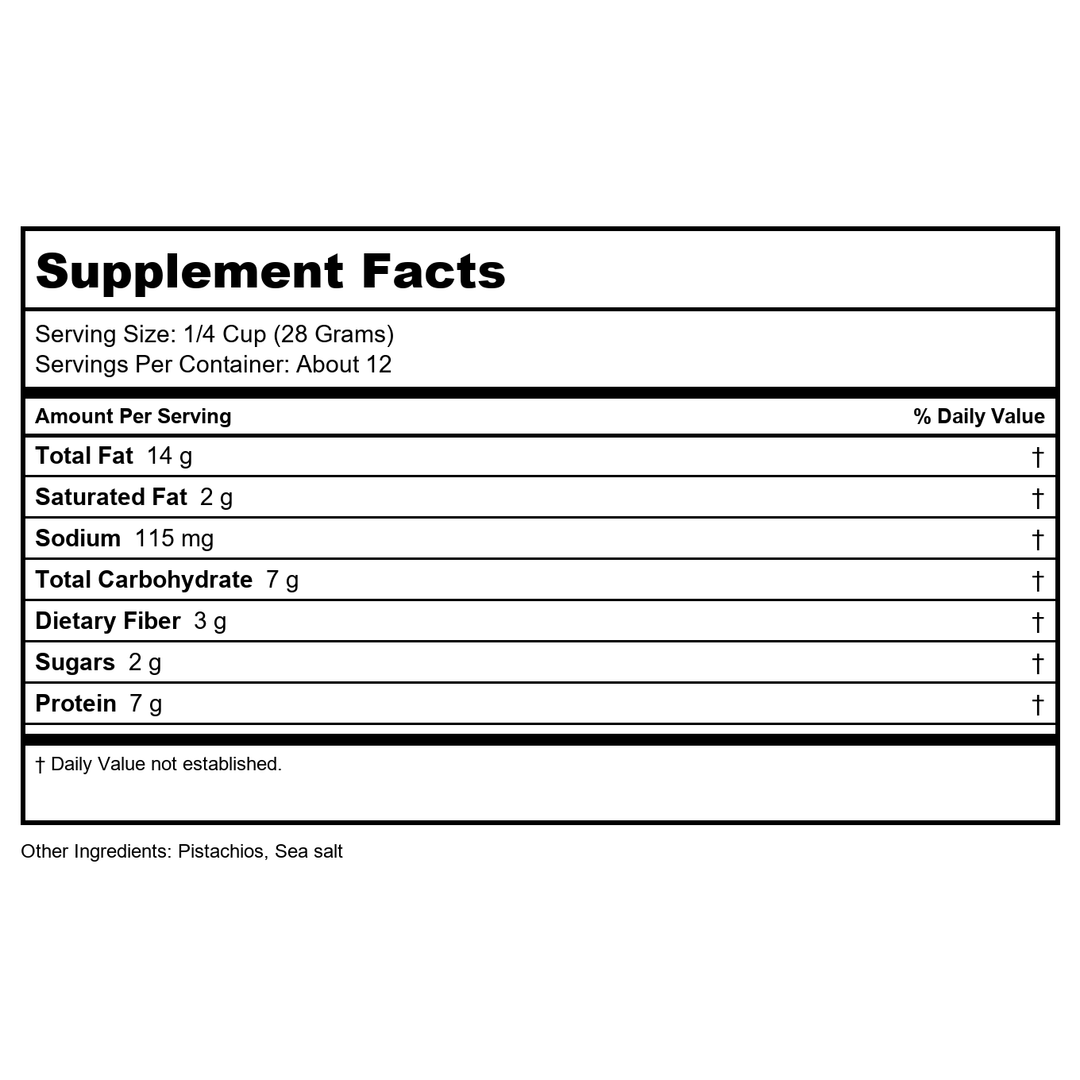 Supplement Facts

Serving Size: 1/4 Cup (28 Grams)
Servings Per Container: About 12

| Amount Per Serving | % Daily Value |
|---|---|
| Total Fat 14 g | † |
| Saturated Fat 2 g | † |
| Sodium 115 mg | † |
| Total Carbohydrate 7 g | † |
| Dietary Fiber 3 g | † |
| Sugars 2 g | † |
| Protein 7 g | † |

† Daily Value not established.

Other Ingredients: Pistachios, Sea salt